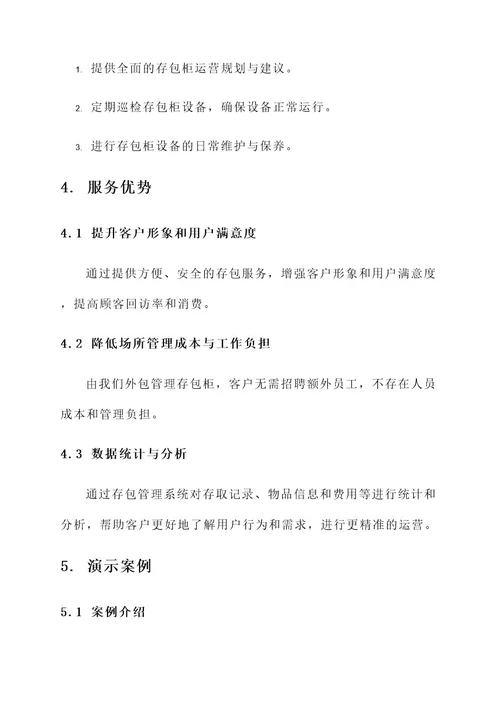 1. 提供全面的存包柜运营规划与建议。

2. 定期巡检存包柜设备，确保设备正常运行。

3. 进行存包柜设备的日常维护与保养。

4. 服务优势

4.1 提升客户形象和用户满意度

通过提供方便、安全的存包服务，增强客户形象和用户满意度，提高顾客回访率和消费。

4.2 降低场所管理成本与工作负担

由我们外包管理存包柜，客户无需招聘额外员工，不存在人员成本和管理负担。

4.3 数据统计与分析

通过存包管理系统对存取记录、物品信息和费用等进行统计和分析，帮助客户更好地了解用户行为和需求，进行更精准的运营。

5. 演示案例

5.1 案例介绍